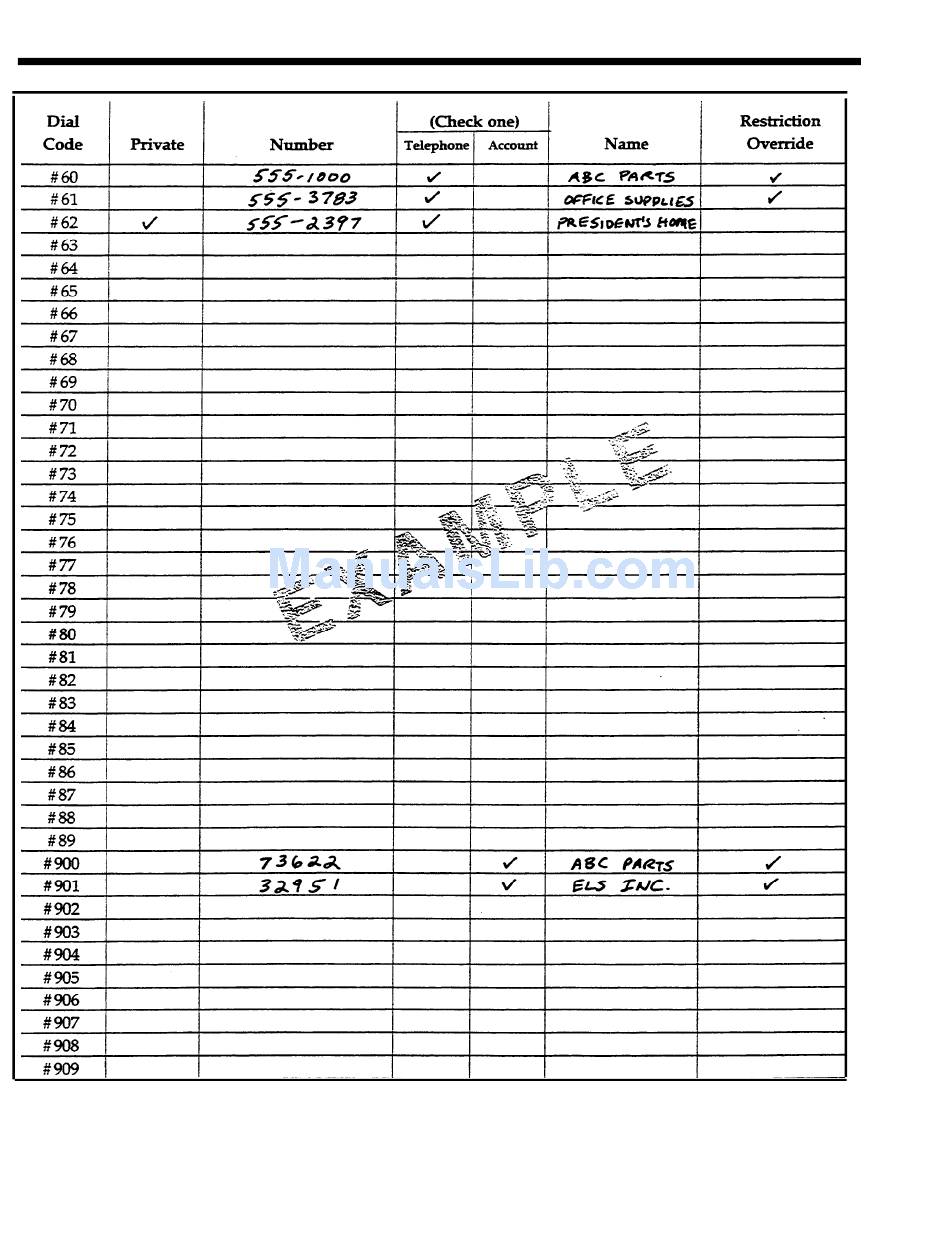 | Dial Code | Private | Number | (Check one) Telephone | (Check one) Account | Name | Restriction Override |
|---|---|---|---|---|---|---|
| #60 | | 555-1000 | ✓ | | ABC PARTS | ✓ |
| #61 | | 555-3783 | ✓ | | OFFICE SUPPLIES | ✓ |
| #62 | ✓ | 555-2397 | ✓ | | PRESIDENT'S HOME | |
| #63 | | | | | | |
| #64 | | | | | | |
| #65 | | | | | | |
| #66 | | | | | | |
| #67 | | | | | | |
| #68 | | | | | | |
| #69 | | | | | | |
| #70 | | | | | | |
| #71 | | | | | | |
| #72 | | | | | | |
| #73 | | | | | | |
| #74 | | | | | | |
| #75 | | | | | | |
| #76 | | | | | | |
| #77 | | | | | | |
| #78 | | | | | | |
| #79 | | | | | | |
| #80 | | | | | | |
| #81 | | | | | | |
| #82 | | | | | | |
| #83 | | | | | | |
| #84 | | | | | | |
| #85 | | | | | | |
| #86 | | | | | | |
| #87 | | | | | | |
| #88 | | | | | | |
| #89 | | | | | | |
| #900 | | 73622 | | ✓ | ABC PARTS | ✓ |
| #901 | | 32951 | | ✓ | ELS INC. | ✓ |
| #902 | | | | | | |
| #903 | | | | | | |
| #904 | | | | | | |
| #905 | | | | | | |
| #906 | | | | | | |
| #907 | | | | | | |
| #908 | | | | | | |
| #909 | | | | | | |

EXAMPLE

ManualsLib.com